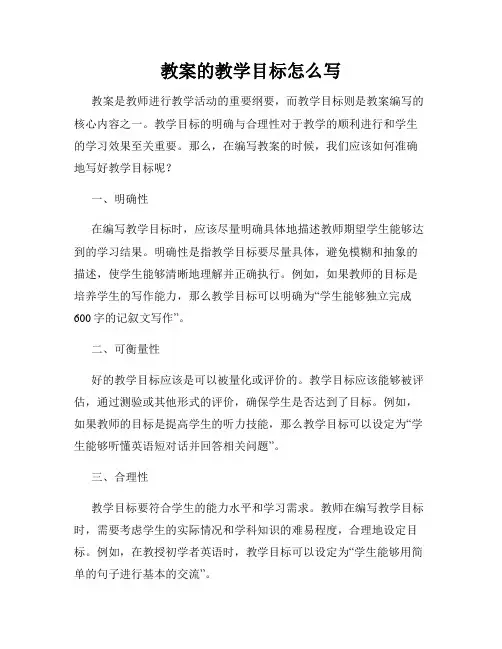 教案的教学目标怎么写

教案是教师进行教学活动的重要纲要，而教学目标则是教案编写的核心内容之一。教学目标的明确与合理性对于教学的顺利进行和学生的学习效果至关重要。那么，在编写教案的时候，我们应该如何准确地写好教学目标呢？

一、明确性

在编写教学目标时，应该尽量明确具体地描述教师期望学生能够达到的学习结果。明确性是指教学目标要尽量具体，避免模糊和抽象的描述，使学生能够清晰地理解并正确执行。例如，如果教师的目标是培养学生的写作能力，那么教学目标可以明确为“学生能够独立完成600字的记叙文写作”。

二、可衡量性

好的教学目标应该是可以被量化或评价的。教学目标应该能够被评估，通过测验或其他形式的评价，确保学生是否达到了目标。例如，如果教师的目标是提高学生的听力技能，那么教学目标可以设定为“学生能够听懂英语短对话并回答相关问题”。

三、合理性

教学目标要符合学生的能力水平和学习需求。教师在编写教学目标时，需要考虑学生的实际情况和学科知识的难易程度，合理地设定目标。例如，在教授初学者英语时，教学目标可以设定为“学生能够用简单的句子进行基本的交流”。